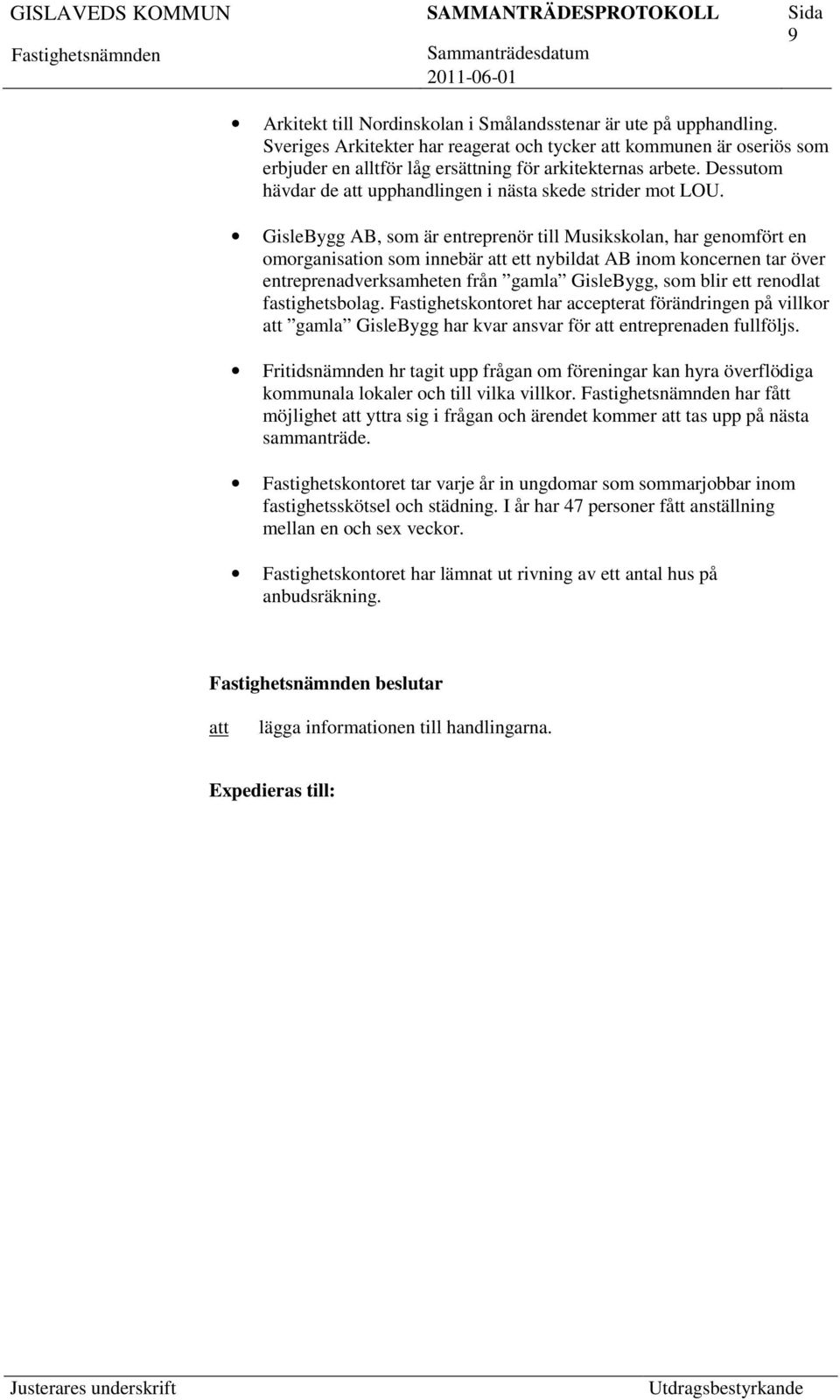 GISLAVEDS KOMMUN SAMMANTRÄDESPROTOKOLL Sida 9

Fastighetsnämnden Sammanträdesdatum 2011-06-01

• Arkitekt till Nordinskolan i Smålandsstenar är ute på upphandling. Sveriges Arkitekter har reagerat och tycker att kommunen är oseriös som erbjuder en alltför låg ersättning för arkitekternas arbete. Dessutom hävdar de att upphandlingen i nästa skede strider mot LOU.

• GisleBygg AB, som är entreprenör till Musikskolan, har genomfört en omorganisation som innebär att ett nybildat AB inom koncernen tar över entreprenadverksamheten från ”gamla” GisleBygg, som blir ett renodlat fastighetsbolag. Fastighetskontoret har accepterat förändringen på villkor att ”gamla” GisleBygg har kvar ansvar för att entreprenaden fullföljs.

• Fritidsnämnden hr tagit upp frågan om föreningar kan hyra överflödiga kommunala lokaler och till vilka villkor. Fastighetsnämnden har fått möjlighet att yttra sig i frågan och ärendet kommer att tas upp på nästa sammanträde.

• Fastighetskontoret tar varje år in ungdomar som sommarjobbar inom fastighetsskötsel och städning. I år har 47 personer fått anställning mellan en och sex veckor.

• Fastighetskontoret har lämnat ut rivning av ett antal hus på anbudsräkning.

Fastighetsnämnden beslutar

att lägga informationen till handlingarna.

Expedieras till:

Justerares underskrift Utdragsbestyrkande